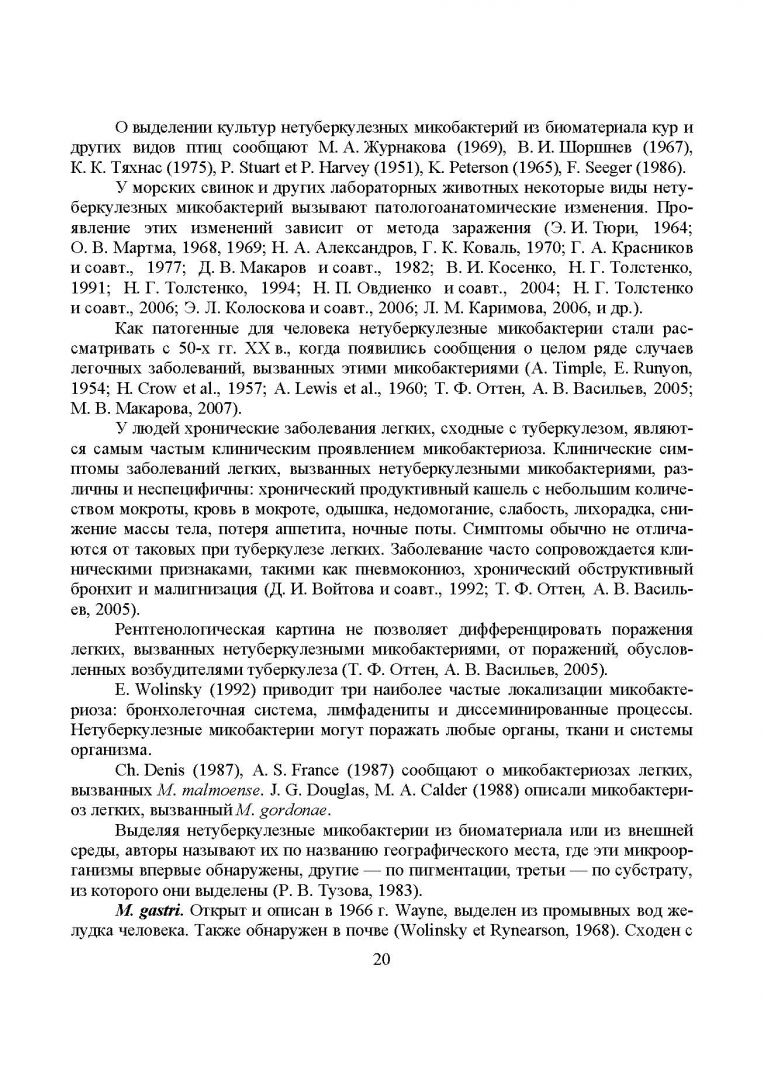 О выделении культур нетуберкулезных микобактерий из биоматериала кур и других видов птиц сообщают М. А. Журнакова (1969), В. И. Шоршнев (1967), К. К. Тяхнас (1975), P. Stuart et P. Harvey (1951), K. Peterson (1965), F. Seeger (1986).

У морских свинок и других лабораторных животных некоторые виды нетуберкулезных микобактерий вызывают патологоанатомические изменения. Проявление этих изменений зависит от метода заражения (Э. И. Тюри, 1964; О. В. Мартма, 1968, 1969; Н. А. Александров, Г. К. Коваль, 1970; Г. А. Красников и соавт., 1977; Д. В. Макаров и соавт., 1982; В. И. Косенко, Н. Г. Толстенко, 1991; Н. Г. Толстенко, 1994; Н. П. Овдиенко и соавт., 2004; Н. Г. Толстенко и соавт., 2006; Э. Л. Колоскова и соавт., 2006; Л. М. Каримова, 2006, и др.).

Как патогенные для человека нетуберкулезные микобактерии стали рассматривать с 50-х гг. XX в., когда появились сообщения о целом ряде случаев легочных заболеваний, вызванных этими микобактериями (A. Timple, E. Runyon, 1954; H. Crow et al., 1957; A. Lewis et al., 1960; Т. Ф. Оттен, А. В. Васильев, 2005; М. В. Макарова, 2007).

У людей хронические заболевания легких, сходные с туберкулезом, являются самым частым клиническим проявлением микобактериоза. Клинические симптомы заболеваний легких, вызванных нетуберкулезными микобактериями, различны и неспецифичны: хронический продуктивный кашель с небольшим количеством мокроты, кровь в мокроте, одышка, недомогание, слабость, лихорадка, снижение массы тела, потеря аппетита, ночные поты. Симптомы обычно не отличаются от таковых при туберкулезе легких. Заболевание часто сопровождается клиническими признаками, такими как пневмокониоз, хронический обструктивный бронхит и малигнизация (Д. И. Войтова и соавт., 1992; Т. Ф. Оттен, А. В. Васильев, 2005).

Рентгенологическая картина не позволяет дифференцировать поражения легких, вызванных нетуберкулезными микобактериями, от поражений, обусловленных возбудителями туберкулеза (Т. Ф. Оттен, А. В. Васильев, 2005).

E. Wolinsky (1992) приводит три наиболее частые локализации микобактериоза: бронхолегочная система, лимфадениты и диссеминированные процессы. Нетуберкулезные микобактерии могут поражать любые органы, ткани и системы организма.

Ch. Denis (1987), A. S. France (1987) сообщают о микобактериозах легких, вызванных M. malmoense. J. G. Douglas, M. A. Calder (1988) описали микобактериоз легких, вызванный M. gordonae.

Выделяя нетуберкулезные микобактерии из биоматериала или из внешней среды, авторы называют их по названию географического места, где эти микроорганизмы впервые обнаружены, другие — по пигментации, третьи — по субстрату, из которого они выделены (Р. В. Тузова, 1983).

M. gastri. Открыт и описан в 1966 г. Wayne, выделен из промывных вод желудка человека. Также обнаружен в почве (Wolinsky et Rynearson, 1968). Сходен с

20